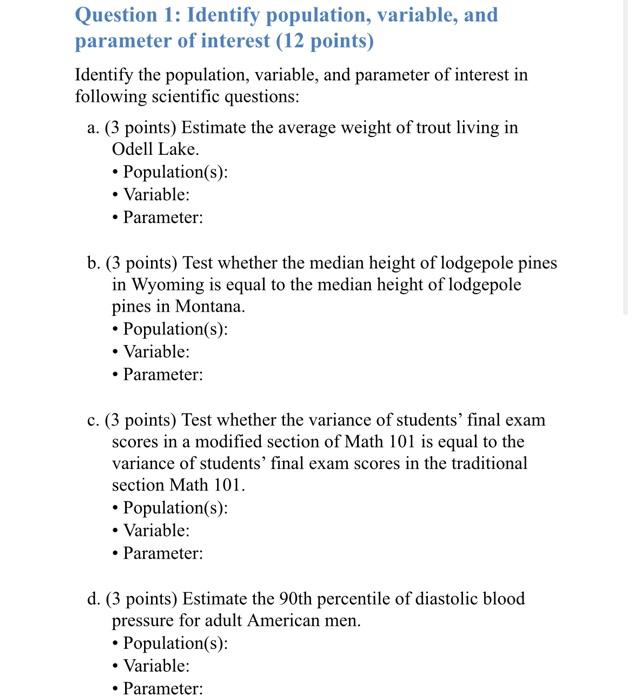 Question 1: Identify population, variable, and parameter of interest (12 points)

Identify the population, variable, and parameter of interest in following scientific questions:

a. (3 points) Estimate the average weight of trout living in Odell Lake.
• Population(s):
• Variable:
• Parameter:

b. (3 points) Test whether the median height of lodgepole pines in Wyoming is equal to the median height of lodgepole pines in Montana.
• Population(s):
• Variable:
• Parameter:

c. (3 points) Test whether the variance of students' final exam scores in a modified section of Math 101 is equal to the variance of students' final exam scores in the traditional section Math 101.
• Population(s):
• Variable:
• Parameter:

d. (3 points) Estimate the 90th percentile of diastolic blood pressure for adult American men.
• Population(s):
• Variable:
• Parameter: